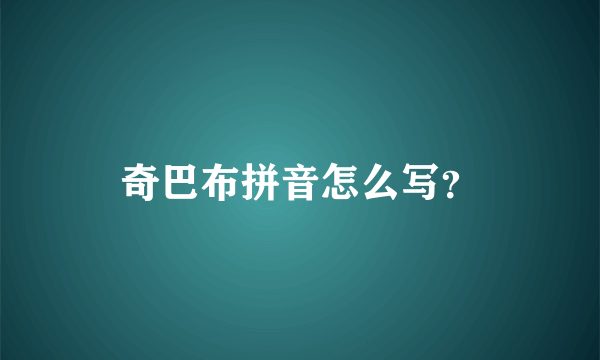 奇巴布拼音怎么写?